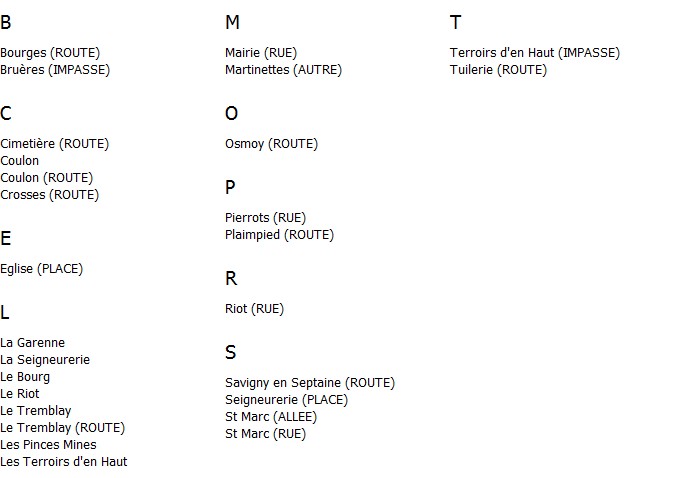 B

Bourges (ROUTE)
Bruères (IMPASSE)

C

Cimetière (ROUTE)
Coulon
Coulon (ROUTE)
Crosses (ROUTE)

E

Eglise (PLACE)

L

La Garenne
La Seigneurerie
Le Bourg
Le Riot
Le Tremblay
Le Tremblay (ROUTE)
Les Pinces Mines
Les Terroirs d'en Haut

M

Mairie (RUE)
Martinettes (AUTRE)

O

Osmoy (ROUTE)

P

Pierrots (RUE)
Plaimpied (ROUTE)

R

Riot (RUE)

S

Savigny en Septaine (ROUTE)
Seigneurerie (PLACE)
St Marc (ALLEE)
St Marc (RUE)

T

Terroirs d'en Haut (IMPASSE)
Tuilerie (ROUTE)